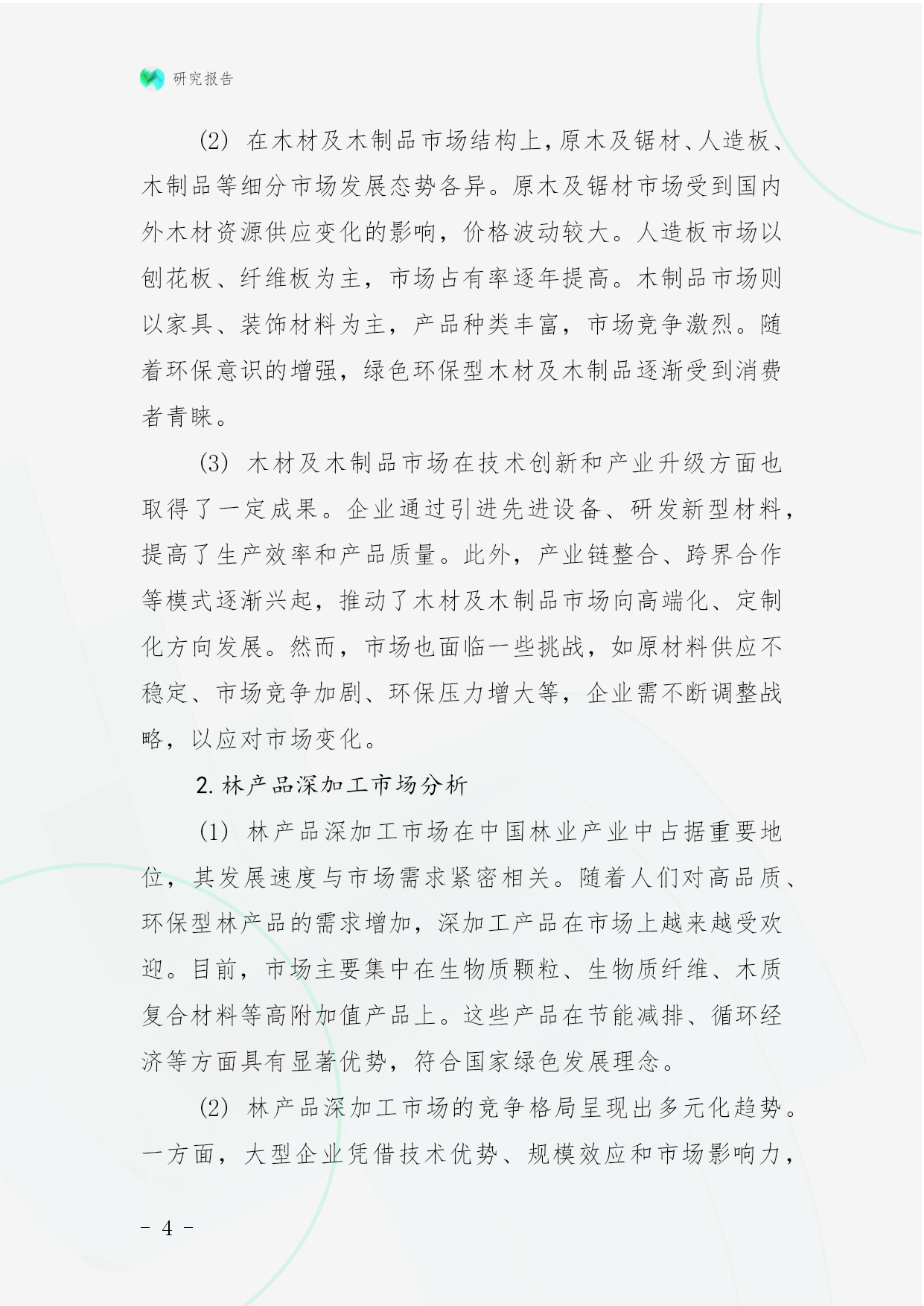 研究报告

(2) 在木材及木制品市场结构上，原木及锯材、人造板、木制品等细分市场发展态势各异。原木及锯材市场受到国内外木材资源供应变化的影响，价格波动较大。人造板市场以刨花板、纤维板为主，市场占有率逐年提高。木制品市场则以家具、装饰材料为主，产品种类丰富，市场竞争激烈。随着环保意识的增强，绿色环保型木材及木制品逐渐受到消费者青睐。

(3) 木材及木制品市场在技术创新和产业升级方面也取得了一定成果。企业通过引进先进设备、研发新型材料，提高了生产效率和产品质量。此外，产业链整合、跨界合作等模式逐渐兴起，推动了木材及木制品市场向高端化、定制化方向发展。然而，市场也面临一些挑战，如原材料供应不稳定、市场竞争加剧、环保压力增大等，企业需不断调整战略，以应对市场变化。

2. 林产品深加工市场分析

(1) 林产品深加工市场在中国林业产业中占据重要地位，其发展速度与市场需求紧密相关。随着人们对高品质、环保型林产品的需求增加，深加工产品在市场上越来越受欢迎。目前，市场主要集中在生物质颗粒、生物质纤维、木质复合材料等高附加值产品上。这些产品在节能减排、循环经济等方面具有显著优势，符合国家绿色发展理念。

(2) 林产品深加工市场的竞争格局呈现出多元化趋势。一方面，大型企业凭借技术优势、规模效应和市场影响力，

- 4 -